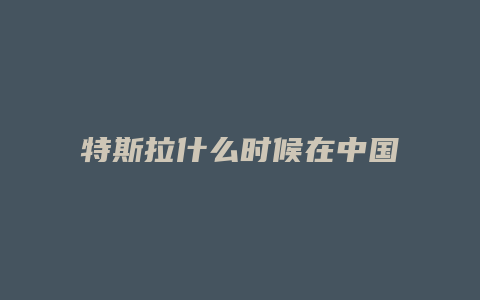 特斯拉什么时候在中国